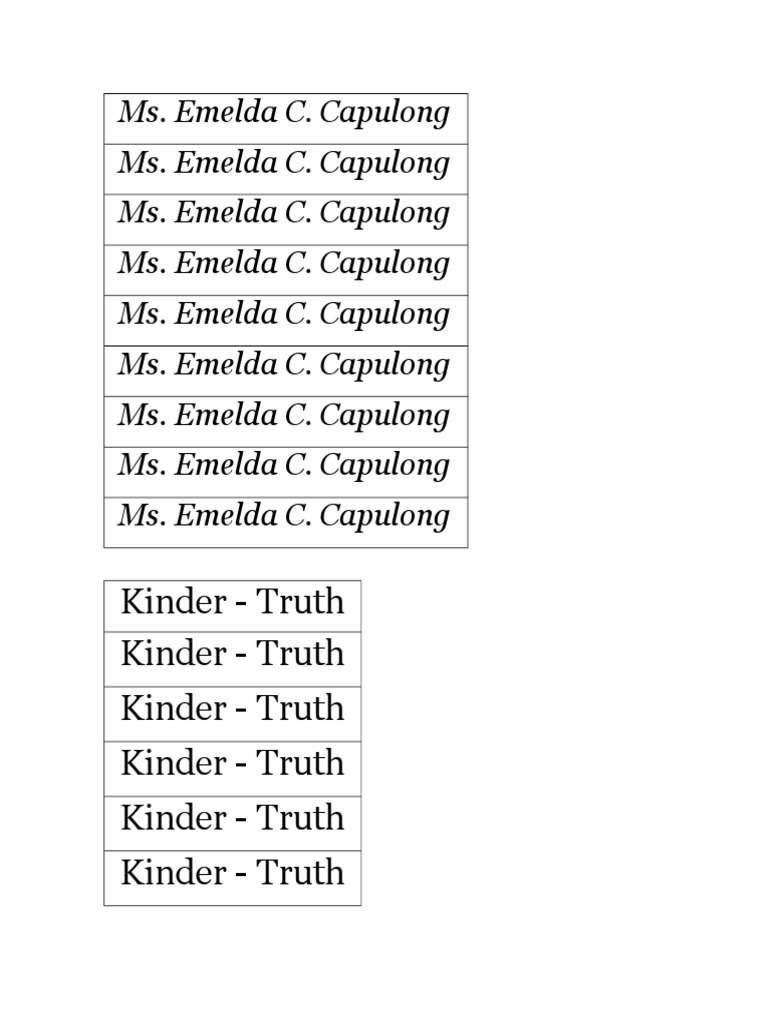 | Ms. Emelda C. Capulong |
|---|
| Ms. Emelda C. Capulong |
| Ms. Emelda C. Capulong |
| Ms. Emelda C. Capulong |
| Ms. Emelda C. Capulong |
| Ms. Emelda C. Capulong |
| Ms. Emelda C. Capulong |
| Ms. Emelda C. Capulong |
| Ms. Emelda C. Capulong |

| Kinder - Truth |
|---|
| Kinder - Truth |
| Kinder - Truth |
| Kinder - Truth |
| Kinder - Truth |
| Kinder - Truth |